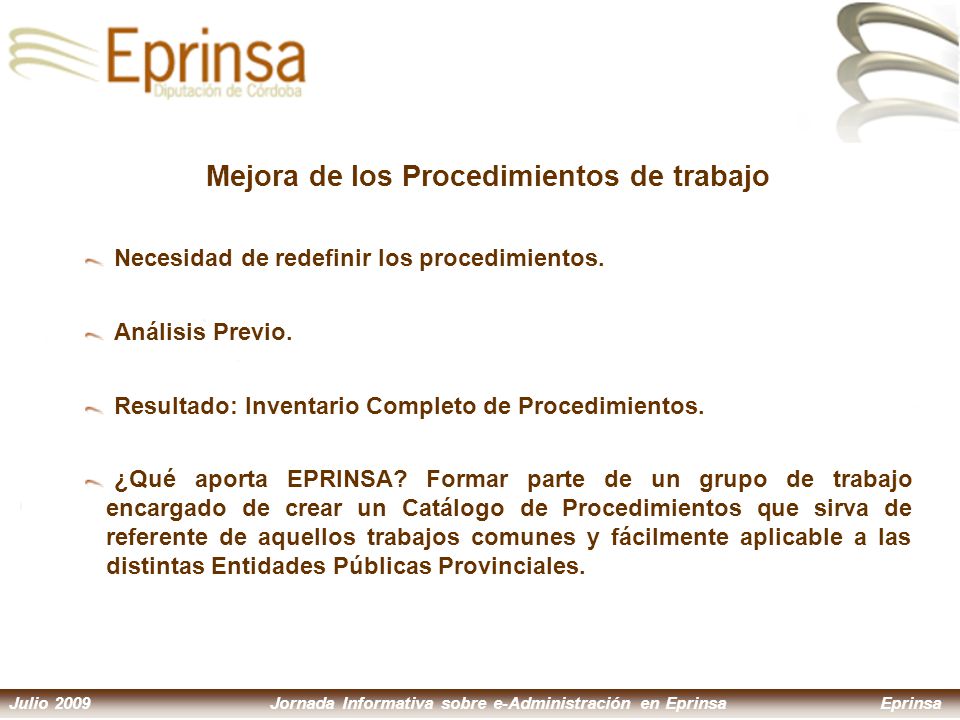 Eprinsa
Diputación de Córdoba

Mejora de los Procedimientos de trabajo

Necesidad de redefinir los procedimientos.

Análisis Previo.

Resultado: Inventario Completo de Procedimientos.

¿Qué aporta EPRINSA? Formar parte de un grupo de trabajo encargado de crear un Catálogo de Procedimientos que sirva de referente de aquellos trabajos comunes y fácilmente aplicable a las distintas Entidades Públicas Provinciales.

Julio 2009 Jornada Informativa sobre e-Administración en Eprinsa Eprinsa